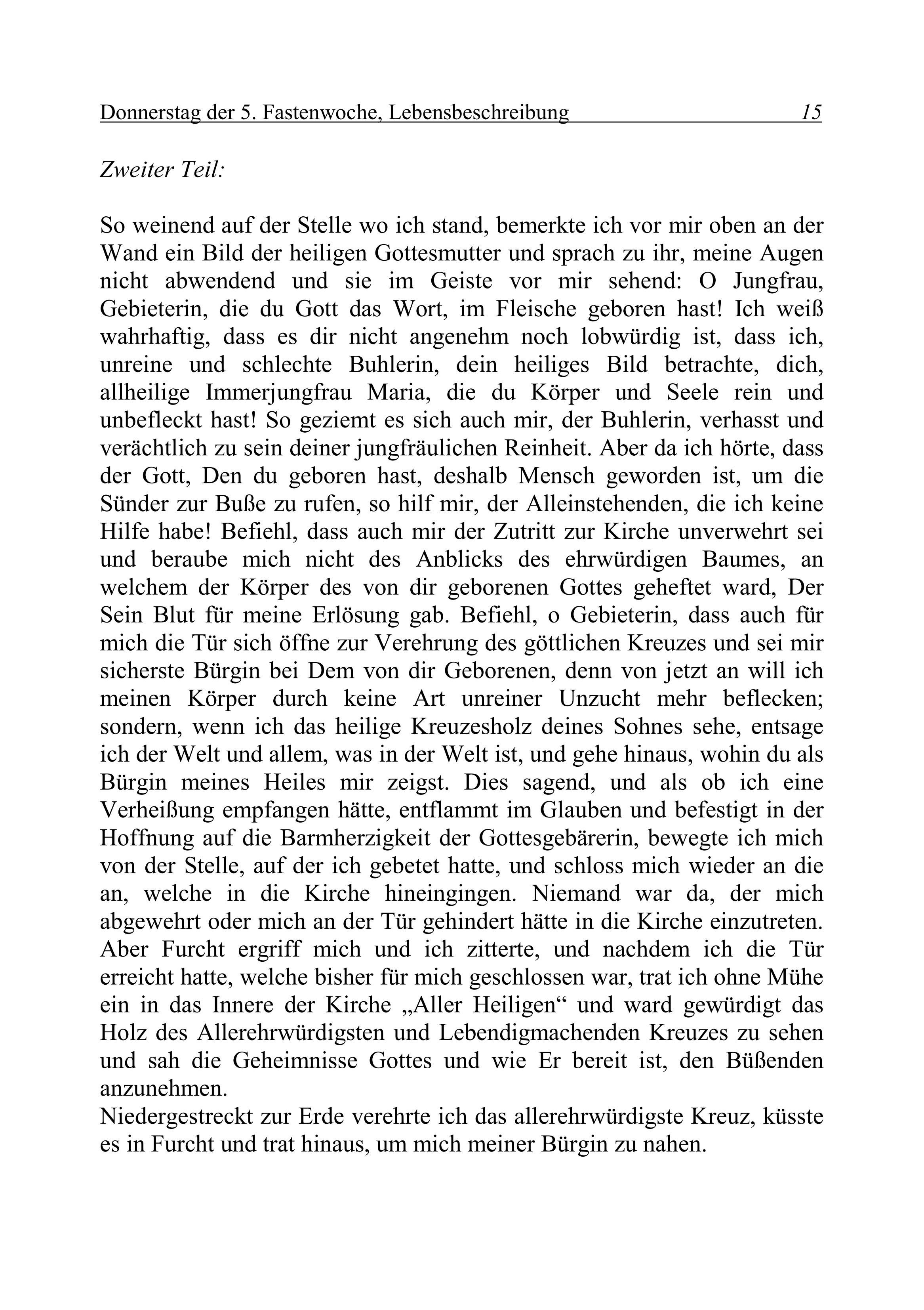 Donnerstag der 5. Fastenwoche, Lebensbeschreibung 15

Zweiter Teil:

So weinend auf der Stelle wo ich stand, bemerkte ich vor mir oben an der Wand ein Bild der heiligen Gottesmutter und sprach zu ihr, meine Augen nicht abwendend und sie im Geiste vor mir sehend: O Jungfrau, Gebieterin, die du Gott das Wort, im Fleische geboren hast! Ich weiß wahrhaftig, dass es dir nicht angenehm noch lobwürdig ist, dass ich, unreine und schlechte Buhlerin, dein heiliges Bild betrachte, dich, allheilige Immerjungfrau Maria, die du Körper und Seele rein und unbefleckt hast! So geziemt es sich auch mir, der Buhlerin, verhasst und verächtlich zu sein deiner jungfräulichen Reinheit. Aber da ich hörte, dass der Gott, Den du geboren hast, deshalb Mensch geworden ist, um die Sünder zur Buße zu rufen, so hilf mir, der Alleinstehenden, die ich keine Hilfe habe! Befiehl, dass auch mir der Zutritt zur Kirche unverwehrt sei und beraube mich nicht des Anblicks des ehrwürdigen Baumes, an welchem der Körper des von dir geborenen Gottes geheftet ward, Der Sein Blut für meine Erlösung gab. Befiehl, o Gebieterin, dass auch für mich die Tür sich öffne zur Verehrung des göttlichen Kreuzes und sei mir sicherste Bürgin bei Dem von dir Geborenen, denn von jetzt an will ich meinen Körper durch keine Art unreiner Unzucht mehr beflecken; sondern, wenn ich das heilige Kreuzesholz deines Sohnes sehe, entsage ich der Welt und allem, was in der Welt ist, und gehe hinaus, wohin du als Bürgin meines Heiles mir zeigst. Dies sagend, und als ob ich eine Verheißung empfangen hätte, entflammt im Glauben und befestigt in der Hoffnung auf die Barmherzigkeit der Gottesgebärerin, bewegte ich mich von der Stelle, auf der ich gebetet hatte, und schloss mich wieder an die an, welche in die Kirche hineingingen. Niemand war da, der mich abgewehrt oder mich an der Tür gehindert hätte in die Kirche einzutreten. Aber Furcht ergriff mich und ich zitterte, und nachdem ich die Tür erreicht hatte, welche bisher für mich geschlossen war, trat ich ohne Mühe ein in das Innere der Kirche „Aller Heiligen“ und ward gewürdigt das Holz des Allerehrwürdigsten und Lebendigmachenden Kreuzes zu sehen und sah die Geheimnisse Gottes und wie Er bereit ist, den Büßenden anzunehmen.
Niedergestreckt zur Erde verehrte ich das allerehrwürdigste Kreuz, küsste es in Furcht und trat hinaus, um mich meiner Bürgin zu nahen.